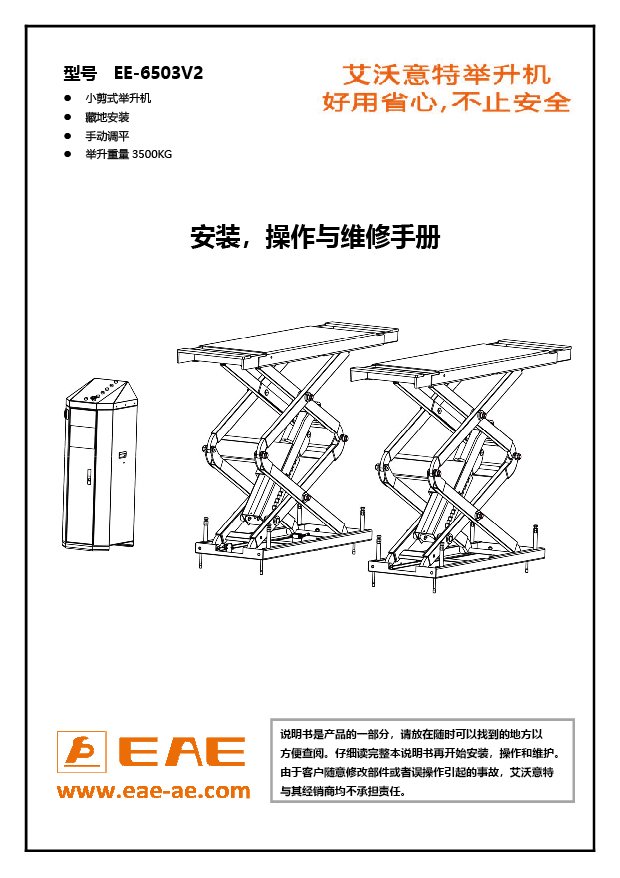 型号 EE-6503V2

• 小剪式举升机
• 藏地安装
• 手动调平
• 举升重量3500KG

艾沃意特举升机
好用省心,不止安全

安装，操作与维修手册

EAE
www.eae-ae.com

说明书是产品的一部分，请放在随时可以找到的地方以方便查阅。仔细读完整本说明书再开始安装，操作和维护。由于客户随意修改部件或者误操作引起的事故，艾沃意特与其经销商均不承担责任。